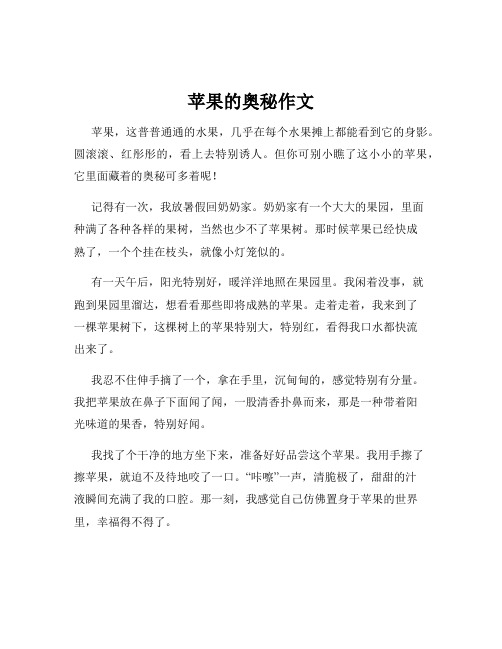 苹果的奥秘作文

苹果，这普普通通的水果，几乎在每个水果摊上都能看到它的身影。圆滚滚、红彤彤的，看上去特别诱人。但你可别小瞧了这小小的苹果，它里面藏着的奥秘可多着呢！

记得有一次，我放暑假回奶奶家。奶奶家有一个大大的果园，里面种满了各种各样的果树，当然也少不了苹果树。那时候苹果已经快成熟了，一个个挂在枝头，就像小灯笼似的。

有一天午后，阳光特别好，暖洋洋地照在果园里。我闲着没事，就跑到果园里溜达，想看看那些即将成熟的苹果。走着走着，我来到了一棵苹果树下，这棵树上的苹果特别大，特别红，看得我口水都快流出来了。

我忍不住伸手摘了一个，拿在手里，沉甸甸的，感觉特别有分量。我把苹果放在鼻子下面闻了闻，一股清香扑鼻而来，那是一种带着阳光味道的果香，特别好闻。

我找了个干净的地方坐下来，准备好好品尝这个苹果。我用手擦了擦苹果，就迫不及待地咬了一口。“咔嚓”一声，清脆极了，甜甜的汁液瞬间充满了我的口腔。那一刻，我感觉自己仿佛置身于苹果的世界里，幸福得不得了。